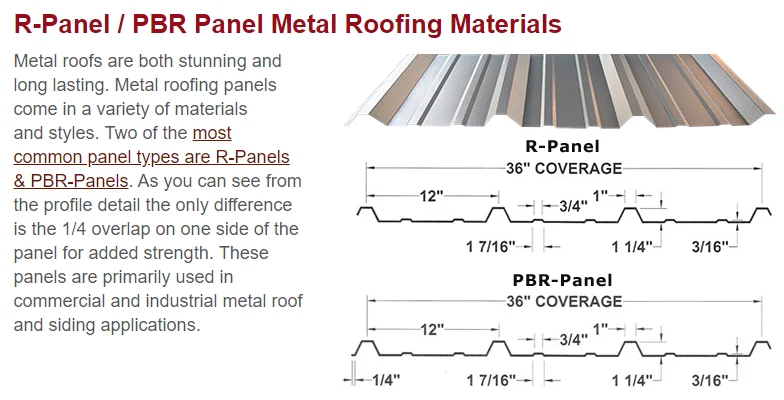 R-Panel / PBR Panel Metal Roofing Materials

Metal roofs are both stunning and long lasting. Metal roofing panels come in a variety of materials and styles. Two of the most common panel types are R-Panels & PBR-Panels. As you can see from the profile detail the only difference is the 1/4 overlap on one side of the panel for added strength. These panels are primarily used in commercial and industrial metal roof and siding applications.

R-Panel
36" COVERAGE
12"
3/4"
1"
1 7/16"
1 1/4"
3/16"

PBR-Panel
36" COVERAGE
12"
3/4"
1"
1/4"
1 7/16"
1 1/4"
3/16"